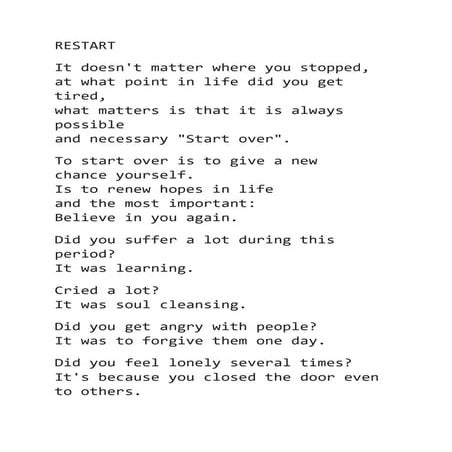 RESTART

It doesn't matter where you stopped,
at what point in life did you get tired,
what matters is that it is always possible
and necessary "Start over".

To start over is to give a new chance yourself.
Is to renew hopes in life
and the most important:
Believe in you again.

Did you suffer a lot during this period?
It was learning.

Cried a lot?
It was soul cleansing.

Did you get angry with people?
It was to forgive them one day.

Did you feel lonely several times?
It's because you closed the door even to others.